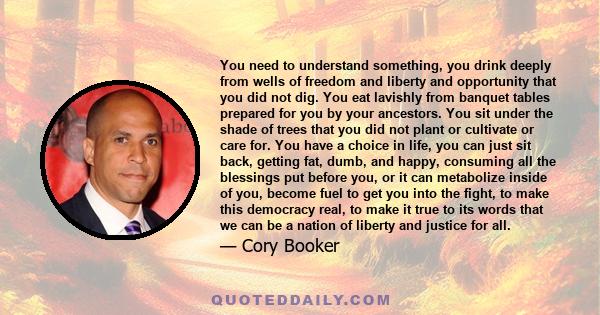 You need to understand something, you drink deeply from wells of freedom and liberty and opportunity that you did not dig. You eat lavishly from banquet tables prepared for you by your ancestors. You sit under the shade of trees that you did not plant or cultivate or care for. You have a choice in life, you can just sit back, getting fat, dumb, and happy, consuming all the blessings put before you, or it can metabolize inside of you, become fuel to get you into the fight, to make this democracy real, to make it true to its words that we can be a nation of liberty and justice for all.

— Cory Booker

QUOTEDDAILY.COM